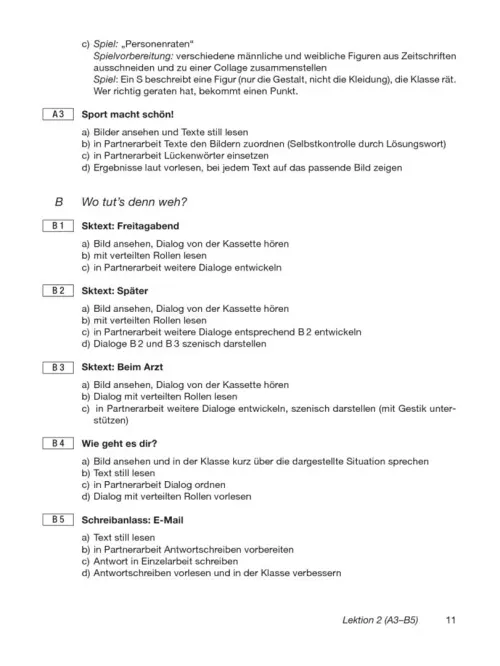 c) Spiel: „Personenraten“
Spielvorbereitung: verschiedene männliche und weibliche Figuren aus Zeitschriften ausschneiden und zu einer Collage zusammenstellen
Spiel: Ein S beschreibt eine Figur (nur die Gestalt, nicht die Kleidung), die Klasse rät. Wer richtig geraten hat, bekommt einen Punkt.

A 3 Sport macht schön!

a) Bilder ansehen und Texte still lesen
b) in Partnerarbeit Texte den Bildern zuordnen (Selbstkontrolle durch Lösungswort)
c) in Partnerarbeit Lückenwörter einsetzen
d) Ergebnisse laut vorlesen, bei jedem Text auf das passende Bild zeigen

B Wo tut’s denn weh?

B 1 Sktext: Freitagabend

a) Bild ansehen, Dialog von der Kassette hören
b) mit verteilten Rollen lesen
c) in Partnerarbeit weitere Dialoge entwickeln

B 2 Sktext: Später

a) Bild ansehen, Dialog von der Kassette hören
b) mit verteilten Rollen lesen
c) in Partnerarbeit weitere Dialoge entsprechend B 2 entwickeln
d) Dialoge B 2 und B 3 szenisch darstellen

B 3 Sktext: Beim Arzt

a) Bild ansehen, Dialog von der Kassette hören
b) Dialog mit verteilten Rollen lesen
c) in Partnerarbeit weitere Dialoge entwickeln, szenisch darstellen (mit Gestik unterstützen)

B 4 Wie geht es dir?

a) Bild ansehen und in der Klasse kurz über die dargestellte Situation sprechen
b) Text still lesen
c) in Partnerarbeit Dialog ordnen
d) Dialog mit verteilten Rollen vorlesen

B 5 Schreibanlass: E-Mail

a) Text still lesen
b) in Partnerarbeit Antwortschreiben vorbereiten
c) Antwort in Einzelarbeit schreiben
d) Antwortschreiben vorlesen und in der Klasse verbessern

Lektion 2 (A3–B5) 11